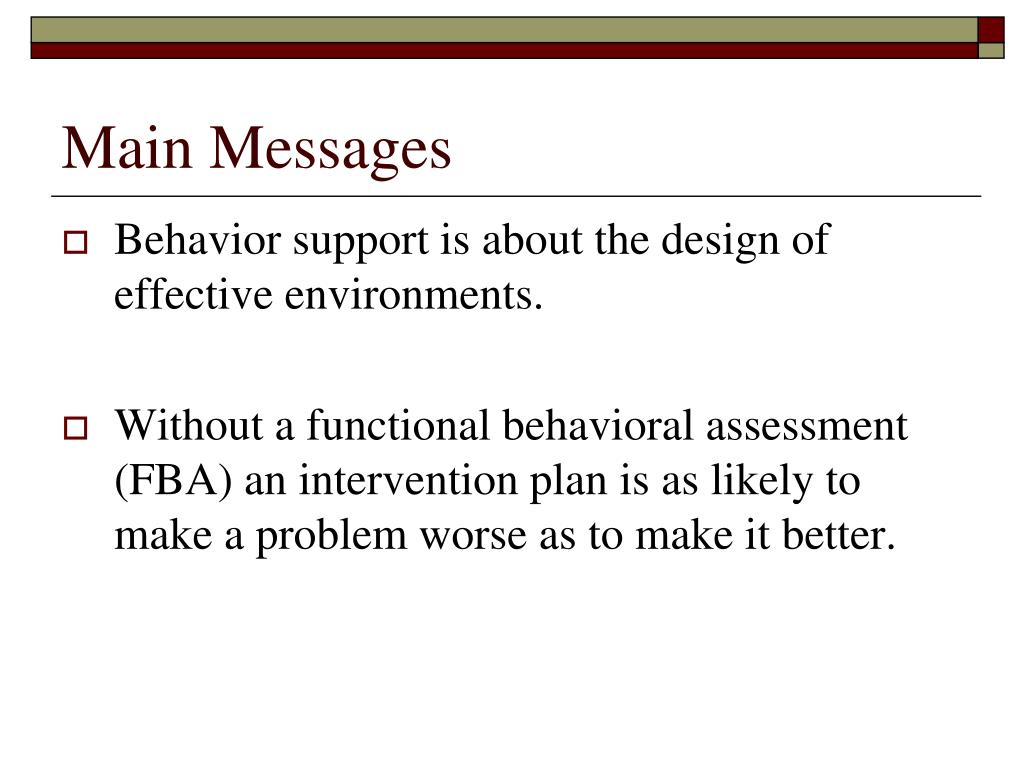 Main Messages

Behavior support is about the design of effective environments.

Without a functional behavioral assessment (FBA) an intervention plan is as likely to make a problem worse as to make it better.